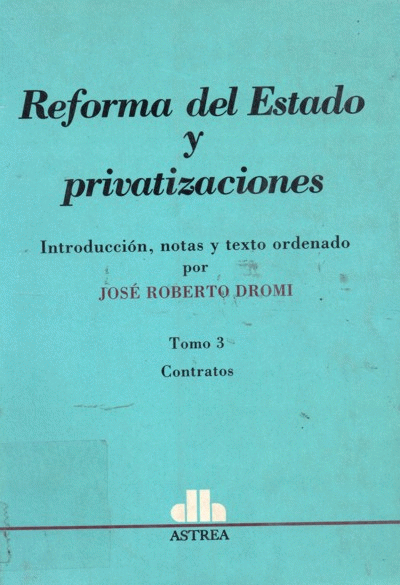 Reforma del Estado
y
privatizaciones

Introducción, notas y texto ordenado
por
JOSÉ ROBERTO DROMI

Tomo 3
Contratos

ASTREA